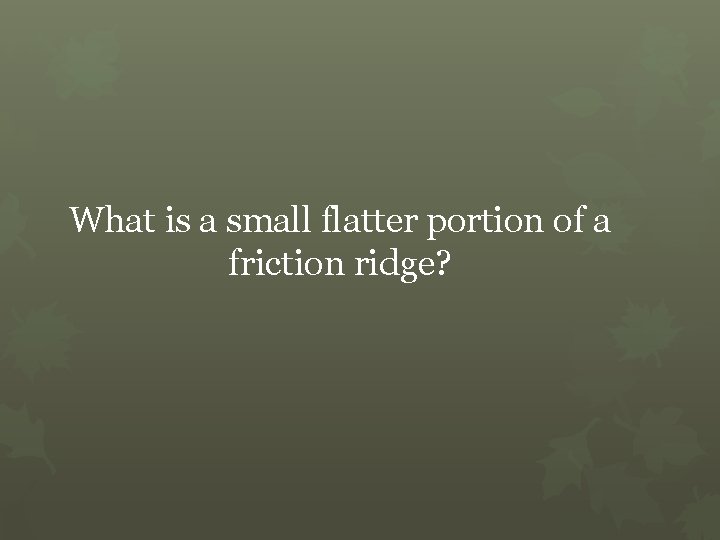 What is a small flatter portion of a friction ridge?